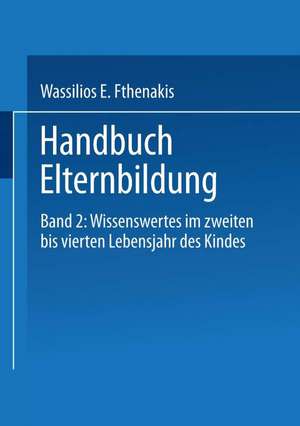 Wassilios E. Fthenakis

Handbuch Elternbildung

Band 2: Wissenswertes im zweiten bis vierten Lebensjahr des Kindes